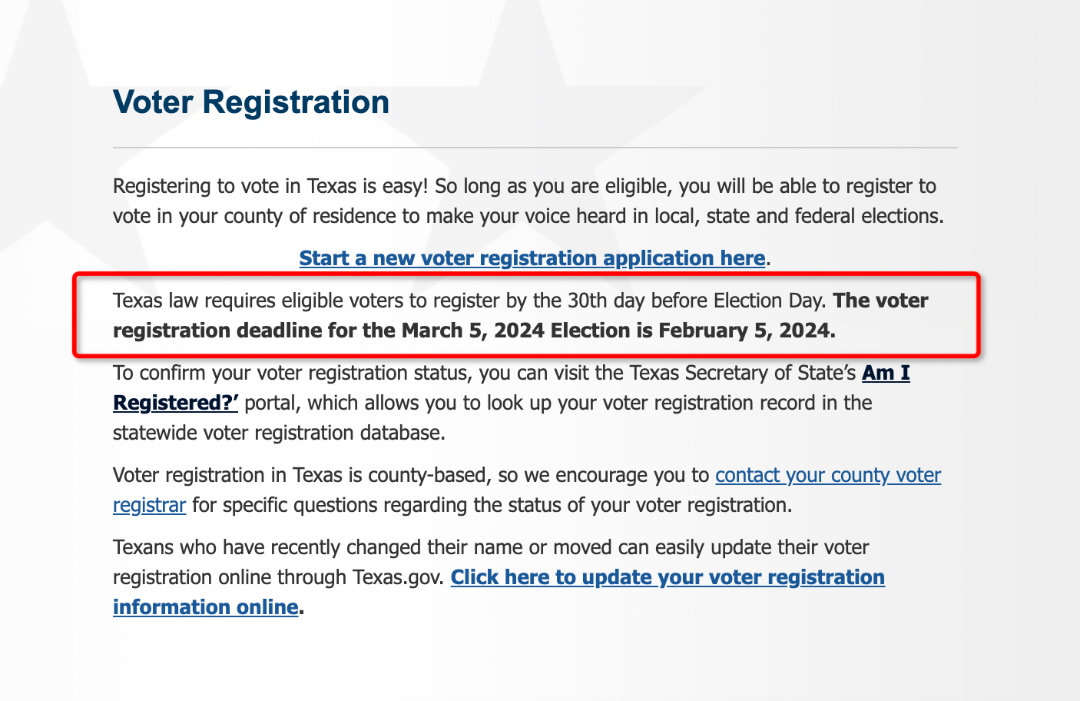 Voter Registration

Registering to vote in Texas is easy! So long as you are eligible, you will be able to register to vote in your county of residence to make your voice heard in local, state and federal elections.

Start a new voter registration application here.

Texas law requires eligible voters to register by the 30th day before Election Day. The voter registration deadline for the March 5, 2024 Election is February 5, 2024.

To confirm your voter registration status, you can visit the Texas Secretary of State's Am I Registered?' portal, which allows you to look up your voter registration record in the statewide voter registration database.

Voter registration in Texas is county-based, so we encourage you to contact your county voter registrar for specific questions regarding the status of your voter registration.

Texans who have recently changed their name or moved can easily update their voter registration online through Texas.gov. Click here to update your voter registration information online.